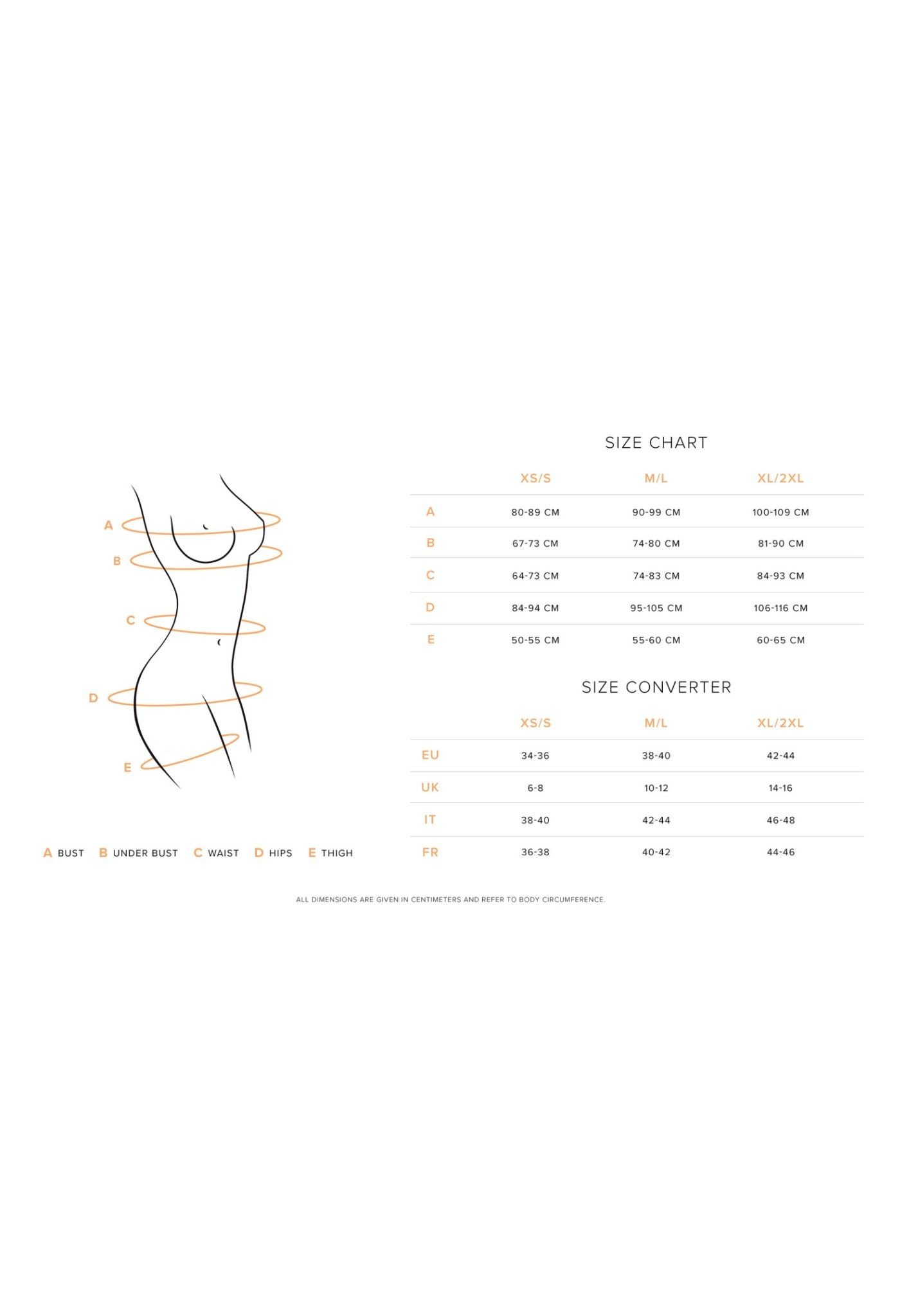 A
B
C
D
E

A BUST B UNDER BUST C WAIST D HIPS E THIGH

SIZE CHART

| | XS/S | M/L | XL/2XL |
|---|---|---|---|
| A | 80-89 CM | 90-99 CM | 100-109 CM |
| B | 67-73 CM | 74-80 CM | 81-90 CM |
| C | 64-73 CM | 74-83 CM | 84-93 CM |
| D | 84-94 CM | 95-105 CM | 106-116 CM |
| E | 50-55 CM | 55-60 CM | 60-65 CM |

SIZE CONVERTER

| | XS/S | M/L | XL/2XL |
|---|---|---|---|
| EU | 34-36 | 38-40 | 42-44 |
| UK | 6-8 | 10-12 | 14-16 |
| IT | 38-40 | 42-44 | 46-48 |
| FR | 36-38 | 40-42 | 44-46 |

ALL DIMENSIONS ARE GIVEN IN CENTIMETERS AND REFER TO BODY CIRCUMFERENCE.